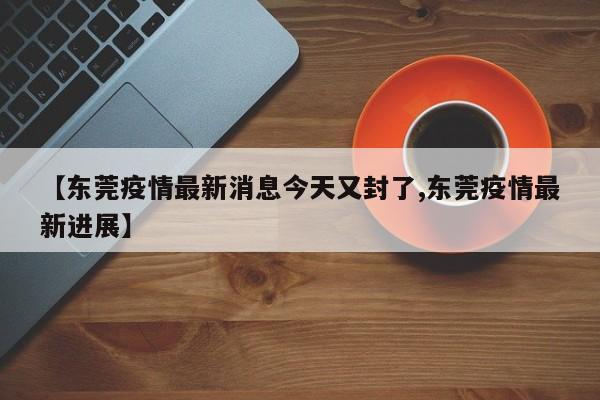 【东莞疫情最新消息今天又封了,东莞疫情最新进展】